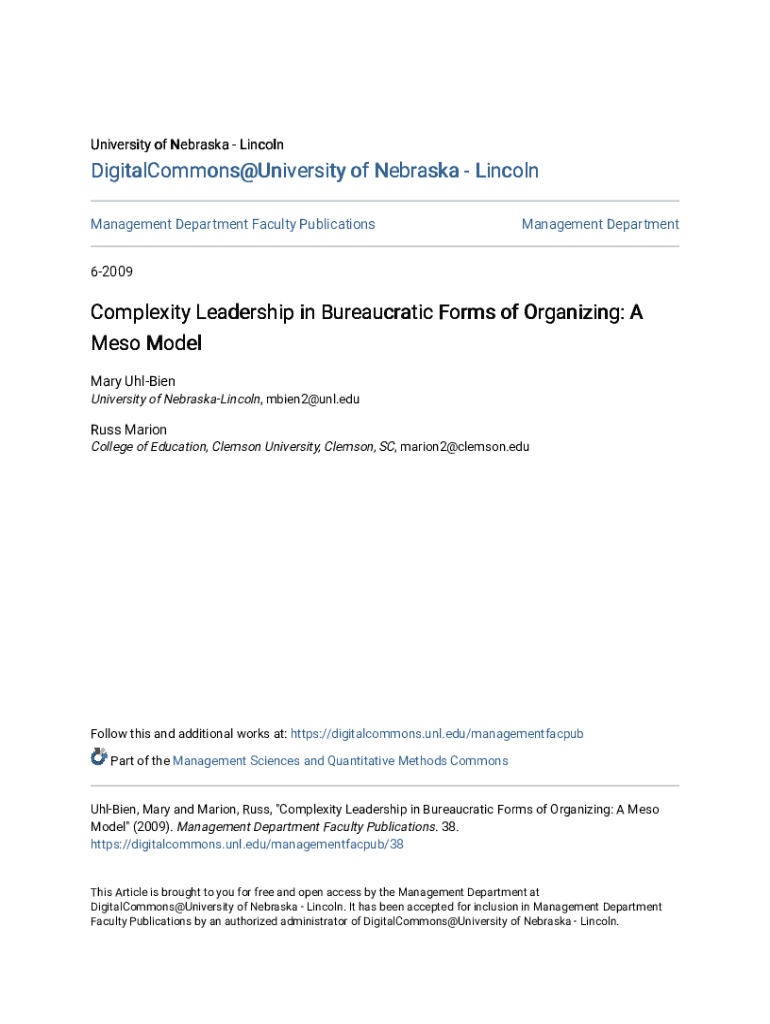 University of Nebraska - Lincoln

DigitalCommons@University of Nebraska - Lincoln

Management Department Faculty Publications

Management Department

6-2009

Complexity Leadership in Bureaucratic Forms of Organizing: A Meso Model

Mary Uhl-Bien
University of Nebraska-Lincoln, mbien2@unl.edu

Russ Marion
College of Education, Clemson University, Clemson, SC, marion2@clemson.edu

Follow this and additional works at: https://digitalcommons.unl.edu/managementfacpub

Part of the Management Sciences and Quantitative Methods Commons

Uhl-Bien, Mary and Marion, Russ, "Complexity Leadership in Bureaucratic Forms of Organizing: A Meso Model" (2009). Management Department Faculty Publications. 38.
https://digitalcommons.unl.edu/managementfacpub/38

This Article is brought to you for free and open access by the Management Department at DigitalCommons@University of Nebraska - Lincoln. It has been accepted for inclusion in Management Department Faculty Publications by an authorized administrator of DigitalCommons@University of Nebraska - Lincoln.